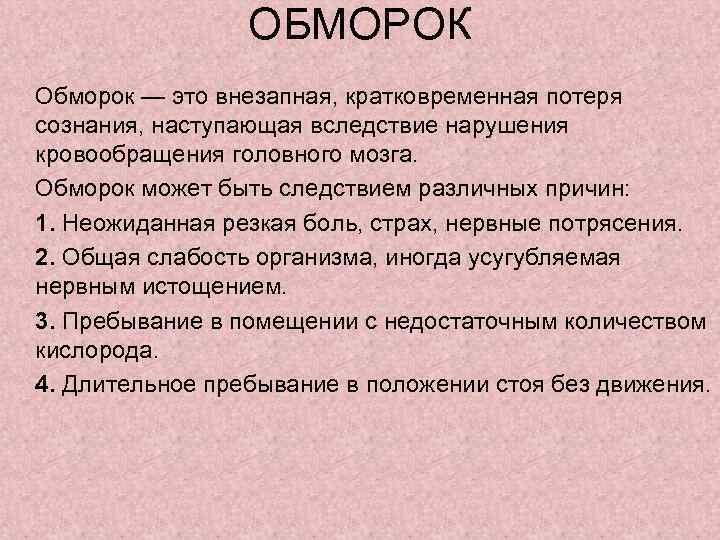 ОБМОРОК

Обморок — это внезапная, кратковременная потеря сознания, наступающая вследствие нарушения кровообращения головного мозга.

Обморок может быть следствием различных причин:

1. Неожиданная резкая боль, страх, нервные потрясения.

2. Общая слабость организма, иногда усугубляемая нервным истощением.

3. Пребывание в помещении с недостаточным количеством кислорода.

4. Длительное пребывание в положении стоя без движения.